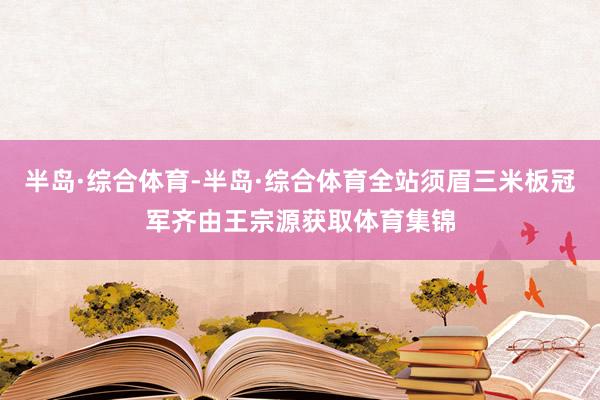 半岛·综合体育-半岛·综合体育全站须眉三米板冠军齐由王宗源获取体育集锦